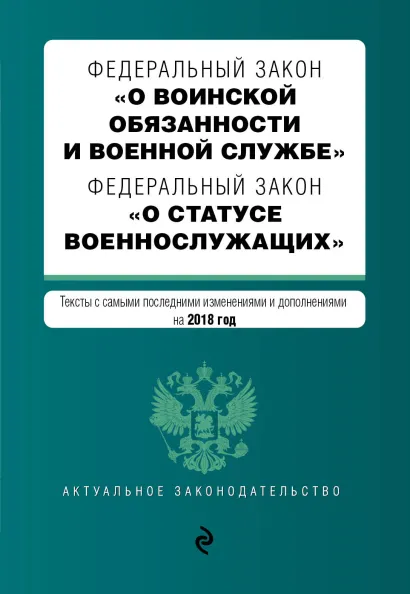 ФЕДЕРАЛЬНЫЙ ЗАКОН
«О ВОИНСКОЙ ОБЯЗАННОСТИ И ВОЕННОЙ СЛУЖБЕ»
ФЕДЕРАЛЬНЫЙ ЗАКОН
«О СТАТУСЕ ВОЕННОСЛУЖАЩИХ»

Тексты с самыми последними изменениями и дополнениями на 2018 год

АКТУАЛЬНОЕ ЗАКОНОДАТЕЛЬСТВО